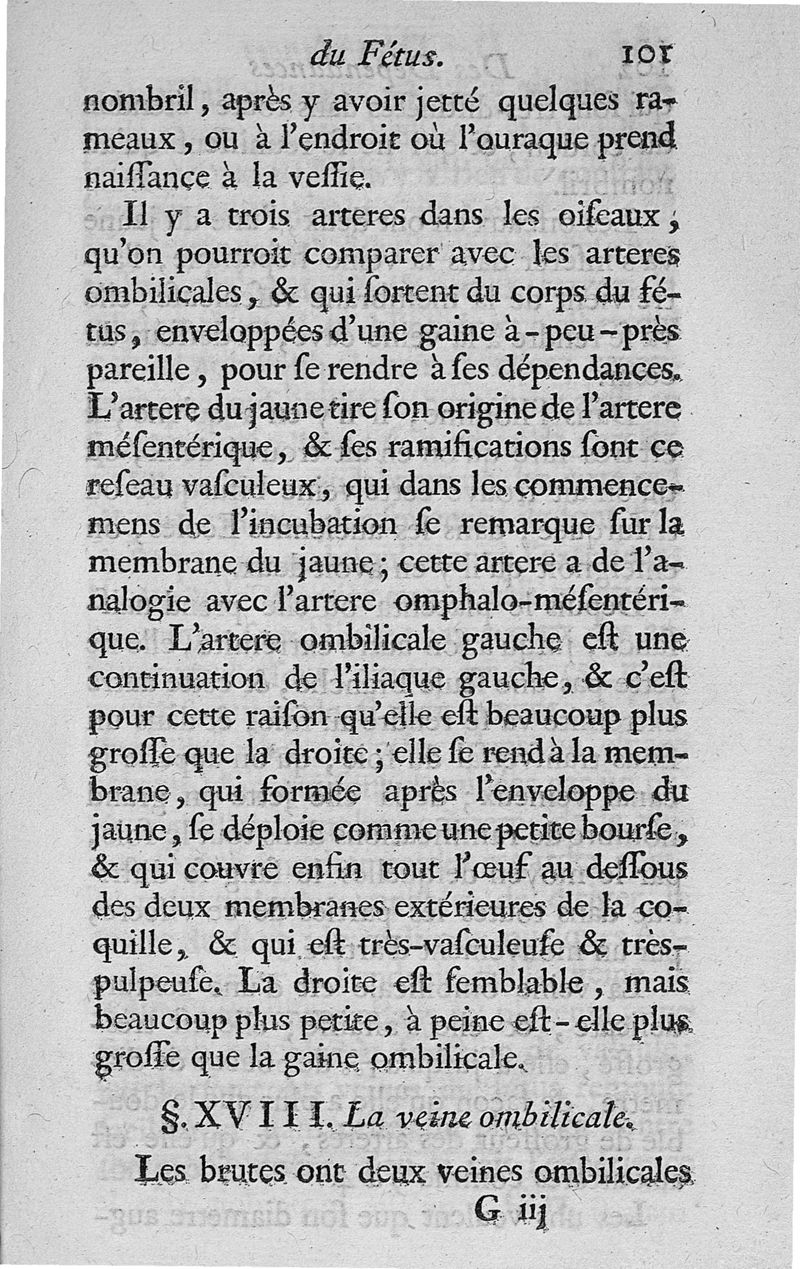 du Fétus. 101

nombril, après y avoir jetté quelques rameaux, ou à l'endroit où l'ouraque prend naiſſance à la veſſie.

Il y a trois arteres dans les oiſeaux, qu'on pourroit comparer avec les arteres ombilicales, & qui ſortent du corps du fétus, enveloppées d'une gaine à-peu-près pareille, pour ſe rendre à ſes dépendances. L'artere du jaune tire ſon origine de l'artere méſentérique, & ſes ramifications ſont ce reſeau vaſculeux, qui dans les commencemens de l'incubation ſe remarque ſur la membrane du jaune; cette artere a de l'analogie avec l'artere omphalo-méſentérique. L'artere ombilicale gauche eſt une continuation de l'iliaque gauche, & c'eſt pour cette raiſon qu'elle eſt beaucoup plus groſſe que la droite; elle ſe rend à la membrane, qui formée après l'enveloppe du jaune, ſe déploie comme une petite bourſe, & qui couvre enfin tout l'œuf au deſſous des deux membranes extérieures de la coquille, & qui eſt très-vaſculeuſe & très-pulpeuſe. La droite eſt ſemblable, mais beaucoup plus petite, à peine eſt-elle plus groſſe que la gaine ombilicale.

§. XVIII. La veine ombilicale.

Les brutes ont deux veines ombilicales

G iij